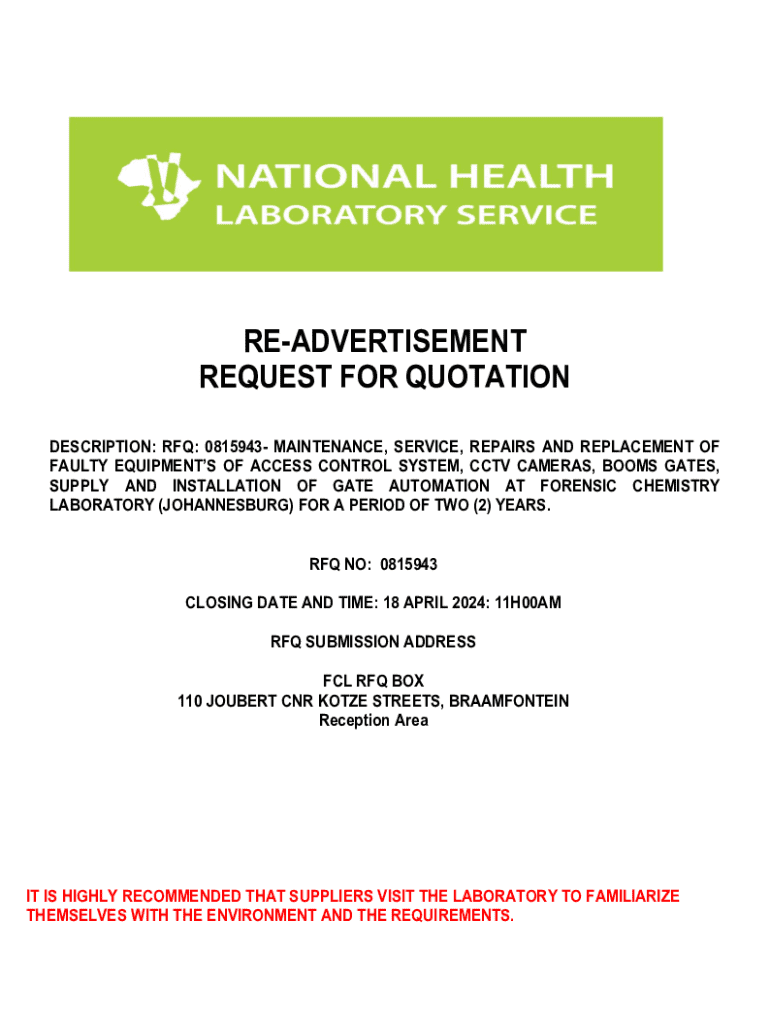 NATIONAL HEALTH
LABORATORY SERVICE

RE-ADVERTISEMENT
REQUEST FOR QUOTATION

DESCRIPTION: RFQ: 0815943- MAINTENANCE, SERVICE, REPAIRS AND REPLACEMENT OF FAULTY EQUIPMENT'S OF ACCESS CONTROL SYSTEM, CCTV CAMERAS, BOOMS GATES, SUPPLY AND INSTALLATION OF GATE AUTOMATION AT FORENSIC CHEMISTRY LABORATORY (JOHANNESBURG) FOR A PERIOD OF TWO (2) YEARS.

RFQ NO: 0815943

CLOSING DATE AND TIME: 18 APRIL 2024: 11H00AM

RFQ SUBMISSION ADDRESS

FCL RFQ BOX
110 JOUBERT CNR KOTZE STREETS, BRAAMFONTEIN
Reception Area

IT IS HIGHLY RECOMMENDED THAT SUPPLIERS VISIT THE LABORATORY TO FAMILIARIZE THEMSELVES WITH THE ENVIRONMENT AND THE REQUIREMENTS.